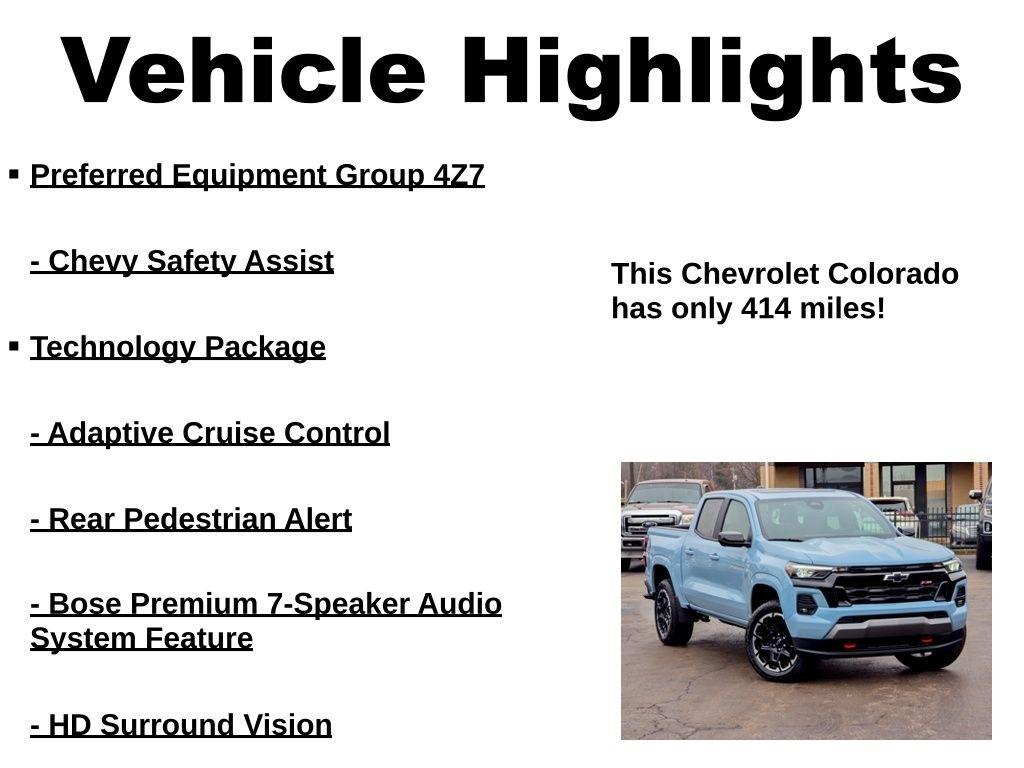 Vehicle Highlights

▪ Preferred Equipment Group 4Z7

- Chevy Safety Assist

▪ Technology Package

- Adaptive Cruise Control

- Rear Pedestrian Alert

- Bose Premium 7-Speaker Audio System Feature

- HD Surround Vision

This Chevrolet Colorado has only 414 miles!